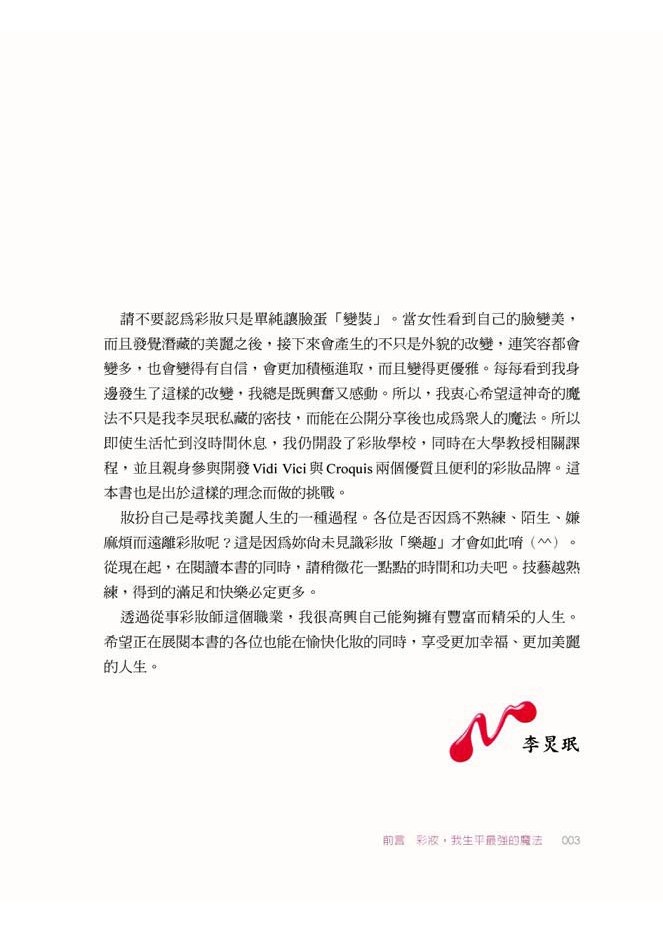 請不要認爲彩妝只是單純讓臉蛋「變裝」。當女性看到自己的臉變美，而且發覺潛藏的美麗之後，接下來會產生的不只是外貌的改變，連笑容都會變多，也會變得有自信，會更加積極進取，而且變得更優雅。每每看到我身邊發生了這樣的改變，我總是既興奮又感動。所以，我衷心希望這神奇的魔法不只是我李炅珉私藏的密技，而能在公開分享後也成爲衆人的魔法。所以即使生活忙到沒時間休息，我仍開設了彩妝學校，同時在大學教授相關課程，並且親身參與開發 Vidi Vici 與 Croquis 兩個優質且便利的彩妝品牌。這本書也是出於這樣的理念而做的挑戰。

妝扮自己是尋找美麗人生的一種過程。各位是否因爲不熟練、陌生、嫌麻煩而遠離彩妝呢？這是因爲妳尙未見識彩妝「樂趣」才會如此唷（^^）。從現在起，在閱讀本書的同時，請稍微花一點點的時間和功夫吧。技藝越熟練，得到的滿足和快樂必定更多。

透過從事彩妝師這個職業，我很高興自己能夠擁有豐富而精采的人生。希望正在展閱本書的各位也能在愉快化妝的同時，享受更加幸福、更加美麗的人生。

李炅珉

前言　彩妝，我生平最強的魔法　003